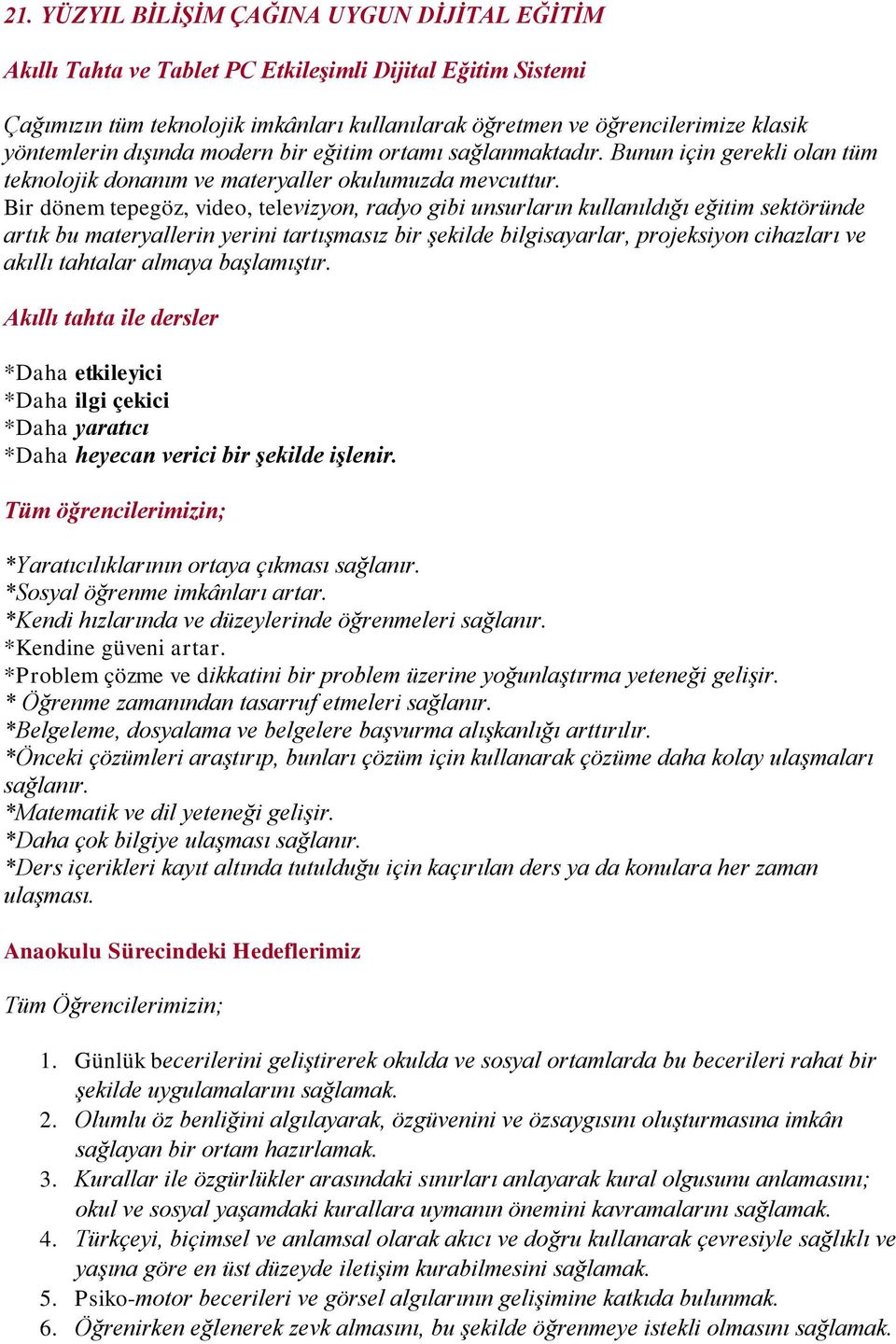 21. YÜZYIL BİLİŞİM ÇAĞINA UYGUN DİJİTAL EĞİTİM

Akıllı Tahta ve Tablet PC Etkileşimli Dijital Eğitim Sistemi

Çağımızın tüm teknolojik imkânları kullanılarak öğretmen ve öğrencilerimize klasik yöntemlerin dışında modern bir eğitim ortamı sağlanmaktadır. Bunun için gerekli olan tüm teknolojik donanım ve materyaller okulumuzda mevcuttur.
Bir dönem tepegöz, video, televizyon, radyo gibi unsurların kullanıldığı eğitim sektöründe artık bu materyallerin yerini tartışmasız bir şekilde bilgisayarlar, projeksiyon cihazları ve akıllı tahtalar almaya başlamıştır.

Akıllı tahta ile dersler

*Daha etkileyici
*Daha ilgi çekici
*Daha yaratıcı
*Daha heyecan verici bir şekilde işlenir.

Tüm öğrencilerimizin;

*Yaratıcılıklarının ortaya çıkması sağlanır.
*Sosyal öğrenme imkânları artar.
*Kendi hızlarında ve düzeylerinde öğrenmeleri sağlanır.
*Kendine güveni artar.
*Problem çözme ve dikkatini bir problem üzerine yoğunlaştırma yeteneği gelişir.
* Öğrenme zamanından tasarruf etmeleri sağlanır.
*Belgeleme, dosyalama ve belgelere başvurma alışkanlığı arttırılır.
*Önceki çözümleri araştırıp, bunları çözüm için kullanarak çözüme daha kolay ulaşmaları sağlanır.
*Matematik ve dil yeteneği gelişir.
*Daha çok bilgiye ulaşması sağlanır.
*Ders içerikleri kayıt altında tutulduğu için kaçırılan ders ya da konulara her zaman ulaşması.

Anaokulu Sürecindeki Hedeflerimiz

Tüm Öğrencilerimizin;

1. Günlük becerilerini geliştirerek okulda ve sosyal ortamlarda bu becerileri rahat bir şekilde uygulamalarını sağlamak.
2. Olumlu öz benliğini algılayarak, özgüvenini ve özsaygısını oluşturmasına imkân sağlayan bir ortam hazırlamak.
3. Kurallar ile özgürlükler arasındaki sınırları anlayarak kural olgusunu anlamasını; okul ve sosyal yaşamdaki kurallara uymanın önemini kavramalarını sağlamak.
4. Türkçeyi, biçimsel ve anlamsal olarak akıcı ve doğru kullanarak çevresiyle sağlıklı ve yaşına göre en üst düzeyde iletişim kurabilmesini sağlamak.
5. Psiko-motor becerileri ve görsel algılarının gelişimine katkıda bulunmak.
6. Öğrenirken eğlenerek zevk almasını, bu şekilde öğrenmeye istekli olmasını sağlamak.